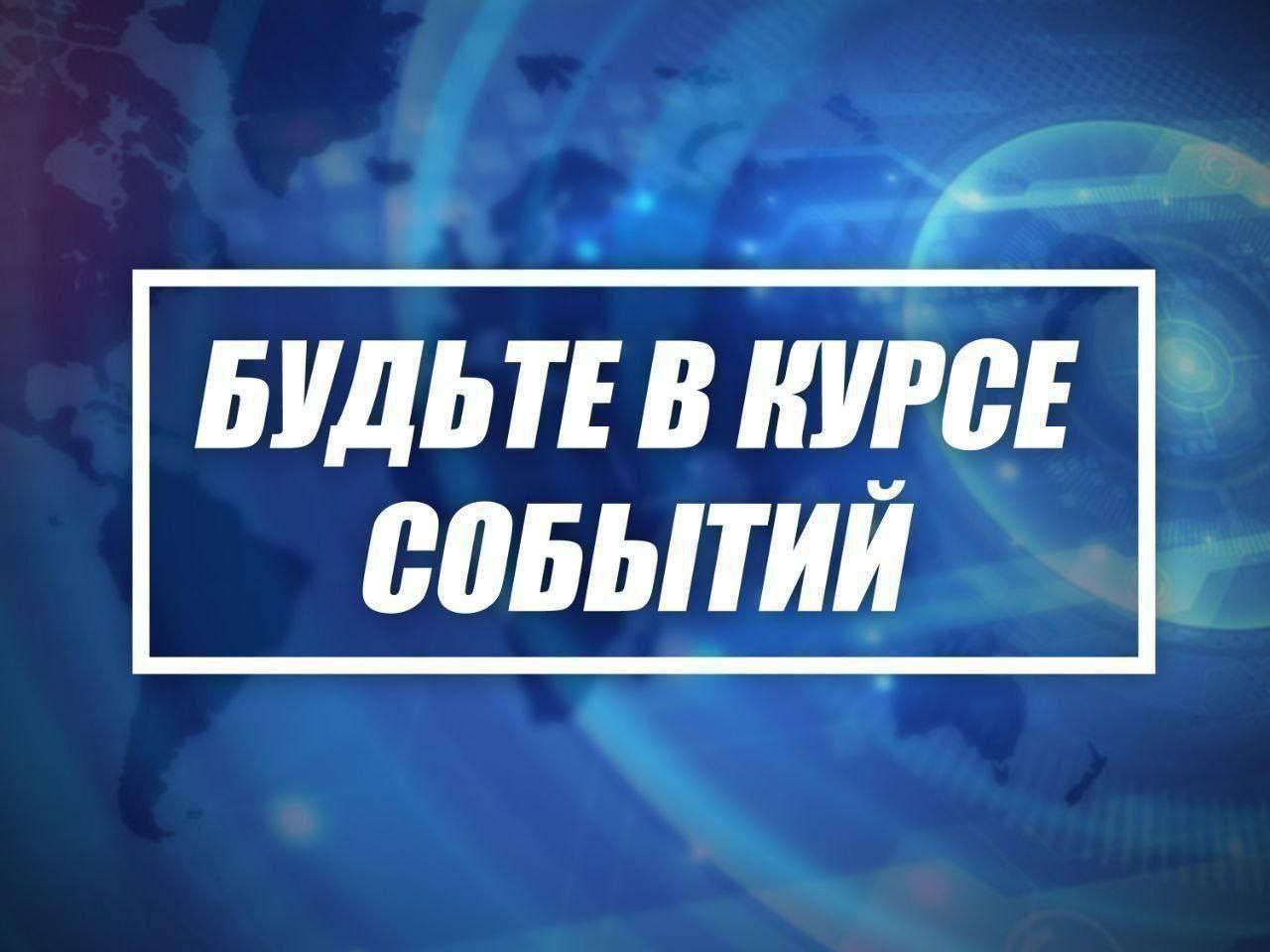 БУДЬТЕ В КУРСЕ СОБЫТИЙ